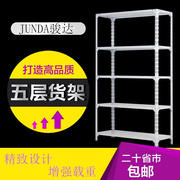 JUNDA骏达

打造高品质

五层货架

精致设计

增强载重

二十省市

包邮